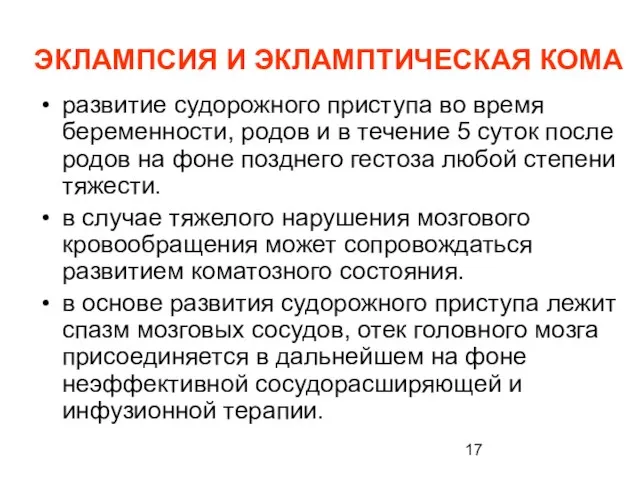 ЭКЛАМПСИЯ И ЭКЛАМПТИЧЕСКАЯ КОМА

• развитие судорожного приступа во время беременности, родов и в течение 5 суток после родов на фоне позднего гестоза любой степени тяжести.

• в случае тяжелого нарушения мозгового кровообращения может сопровождаться развитием коматозного состояния.

• в основе развития судорожного приступа лежит спазм мозговых сосудов, отек головного мозга присоединяется в дальнейшем на фоне неэффективной сосудорасширяющей и инфузионной терапии.

17